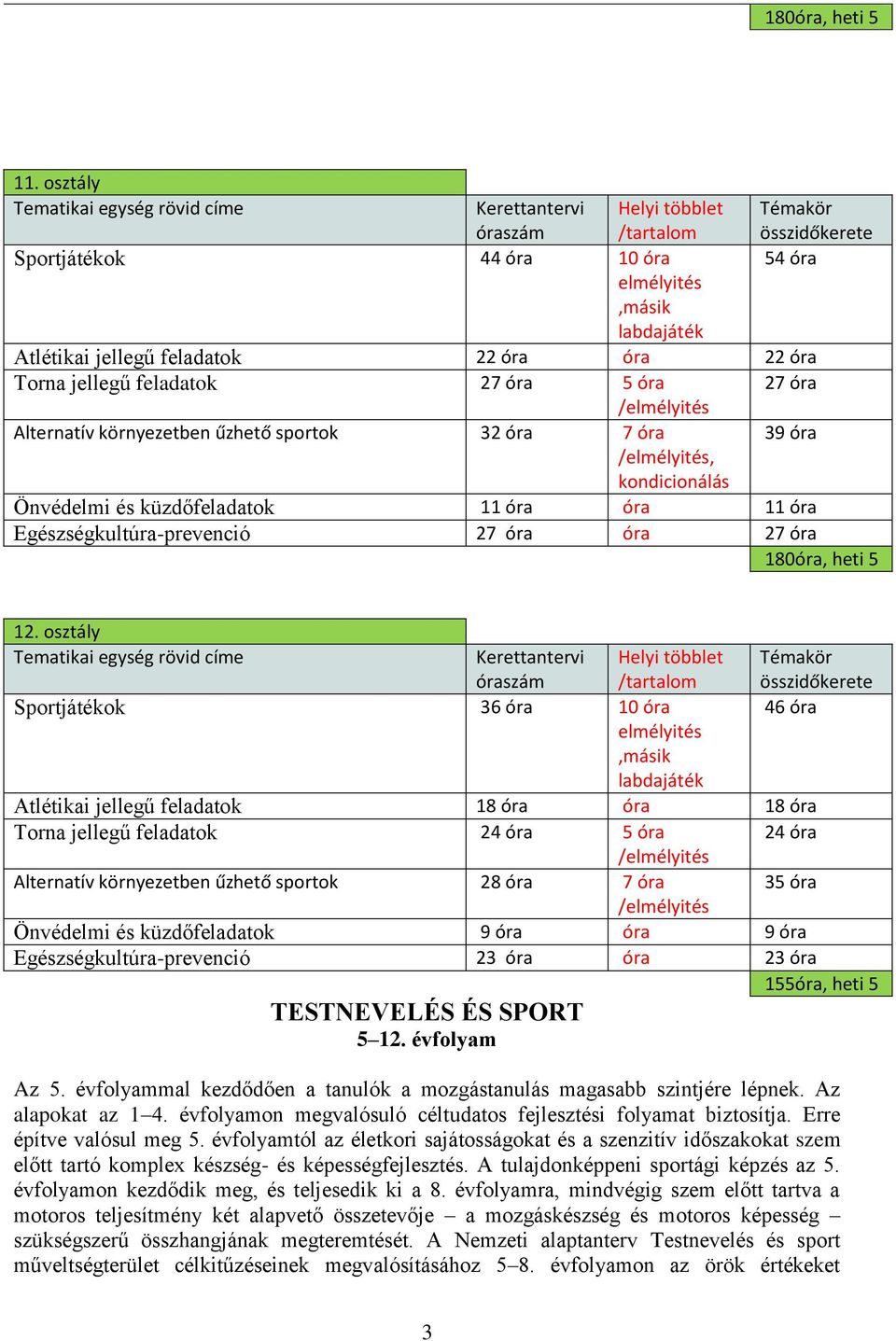 180óra, heti 5

11. osztály

| Tematikai egység rövid címe | Kerettantervi óraszám | Helyi többlet /tartalom | Témakör összidőkerete |
|---|---|---|---|
| Sportjátékok | 44 óra | 10 óra elmélyités ,másik labdajáték | 54 óra |
| Atlétikai jellegű feladatok | 22 óra | óra | 22 óra |
| Torna jellegű feladatok | 27 óra | 5 óra /elmélyités | 27 óra |
| Alternatív környezetben űzhető sportok | 32 óra | 7 óra /elmélyités, kondicionálás | 39 óra |
| Önvédelmi és küzdőfeladatok | 11 óra | óra | 11 óra |
| Egészségkultúra-prevenció | 27 óra | óra | 27 óra |
| | | | 180óra, heti 5 |

12. osztály

| Tematikai egység rövid címe | Kerettantervi óraszám | Helyi többlet /tartalom | Témakör összidőkerete |
|---|---|---|---|
| Sportjátékok | 36 óra | 10 óra elmélyités ,másik labdajáték | 46 óra |
| Atlétikai jellegű feladatok | 18 óra | óra | 18 óra |
| Torna jellegű feladatok | 24 óra | 5 óra /elmélyités | 24 óra |
| Alternatív környezetben űzhető sportok | 28 óra | 7 óra /elmélyités | 35 óra |
| Önvédelmi és küzdőfeladatok | 9 óra | óra | 9 óra |
| Egészségkultúra-prevenció | 23 óra | óra | 23 óra |
| | | | 155óra, heti 5 |

TESTNEVELÉS ÉS SPORT
5–12. évfolyam

Az 5. évfolyammal kezdődően a tanulók a mozgástanulás magasabb szintjére lépnek. Az alapokat az 1–4. évfolyamon megvalósuló céltudatos fejlesztési folyamat biztosítja. Erre építve valósul meg 5. évfolyamtól az életkori sajátosságokat és a szenzitív időszakokat szem előtt tartó komplex készség- és képességfejlesztés. A tulajdonképpeni sportági képzés az 5. évfolyamon kezdődik meg, és teljesedik ki a 8. évfolyamra, mindvégig szem előtt tartva a motoros teljesítmény két alapvető összetevője – a mozgáskészség és motoros képesség – szükségszerű összhangjának megteremtését. A Nemzeti alaptanterv Testnevelés és sport műveltségterület célkitűzéseinek megvalósításához 5–8. évfolyamon az örök értékeket

3